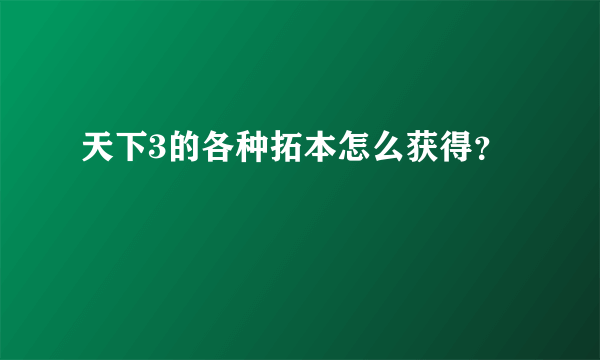 天下3的各种拓本怎么获得?